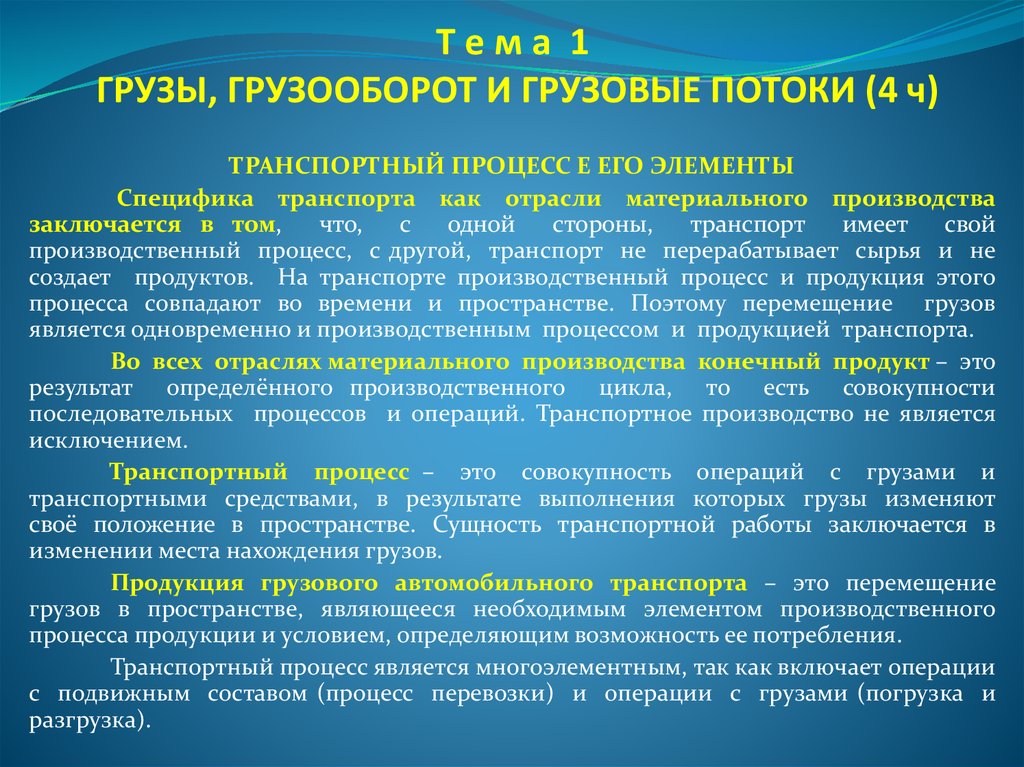 Т е м а 1
ГРУЗЫ, ГРУЗООБОРОТ И ГРУЗОВЫЕ ПОТОКИ (4 ч)

ТРАНСПОРТНЫЙ ПРОЦЕСС Е ЕГО ЭЛЕМЕНТЫ

Специфика транспорта как отрасли материального производства заключается в том, что, с одной стороны, транспорт имеет свой производственный процесс, с другой, транспорт не перерабатывает сырья и не создает продуктов. На транспорте производственный процесс и продукция этого процесса совпадают во времени и пространстве. Поэтому перемещение грузов является одновременно и производственным процессом и продукцией транспорта.

Во всех отраслях материального производства конечный продукт – это результат определённого производственного цикла, то есть совокупности последовательных процессов и операций. Транспортное производство не является исключением.

Транспортный процесс – это совокупность операций с грузами и транспортными средствами, в результате выполнения которых грузы изменяют своё положение в пространстве. Сущность транспортной работы заключается в изменении места нахождения грузов.

Продукция грузового автомобильного транспорта – это перемещение грузов в пространстве, являющееся необходимым элементом производственного процесса продукции и условием, определяющим возможность ее потребления.

Транспортный процесс является многоэлементным, так как включает операции с подвижным составом (процесс перевозки) и операции с грузами (погрузка и разгрузка).